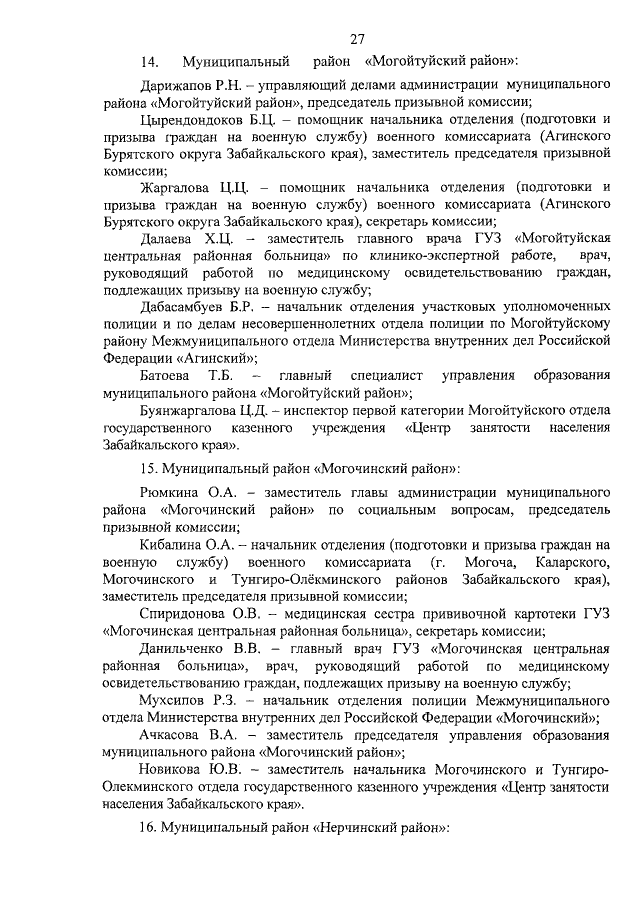 27

14. Муниципальный район «Могойтуйский район»:

Дарижапов Р.Н. – управляющий делами администрации муниципального района «Могойтуйский район», председатель призывной комиссии;

Цырендондоков Б.Ц. – помощник начальника отделения (подготовки и призыва граждан на военную службу) военного комиссариата (Агинского Бурятского округа Забайкальского края), заместитель председателя призывной комиссии;

Жаргалова Ц.Ц. – помощник начальника отделения (подготовки и призыва граждан на военную службу) военного комиссариата (Агинского Бурятского округа Забайкальского края), секретарь комиссии;

Далаева Х.Ц. – заместитель главного врача ГУЗ «Могойтуйская центральная районная больница» по клинико-экспертной работе, врач, руководящий работой по медицинскому освидетельствованию граждан, подлежащих призыву на военную службу;

Дабасамбуев Б.Р. – начальник отделения участковых уполномоченных полиции и по делам несовершеннолетних отдела полиции по Могойтуйскому району Межмуниципального отдела Министерства внутренних дел Российской Федерации «Агинский»;

Батоева Т.Б. – главный специалист управления образования муниципального района «Могойтуйский район»;

Буянжаргалова Ц.Д. – инспектор первой категории Могойтуйского отдела государственного казенного учреждения «Центр занятости населения Забайкальского края».

15. Муниципальный район «Могочинский район»:

Рюмкина О.А. – заместитель главы администрации муниципального района «Могочинский район» по социальным вопросам, председатель призывной комиссии;

Кибалина О.А. – начальник отделения (подготовки и призыва граждан на военную службу) военного комиссариата (г. Могоча, Каларского, Могочинского и Тунгиро-Олёкминского районов Забайкальского края), заместитель председателя призывной комиссии;

Спиридонова О.В. – медицинская сестра прививочной картотеки ГУЗ «Могочинская центральная районная больница», секретарь комиссии;

Данильченко В.В. – главный врач ГУЗ «Могочинская центральная районная больница», врач, руководящий работой по медицинскому освидетельствованию граждан, подлежащих призыву на военную службу;

Мухсилов Р.З. – начальник отделения полиции Межмуниципального отдела Министерства внутренних дел Российской Федерации «Могочинский»;

Ачкасова В.А. – заместитель председателя управления образования муниципального района «Могочинский район»;

Новикова Ю.В. – заместитель начальника Могочинского и Тунгиро-Олекминского отдела государственного казенного учреждения «Центр занятости населения Забайкальского края».

16. Муниципальный район «Нерчинский район»: